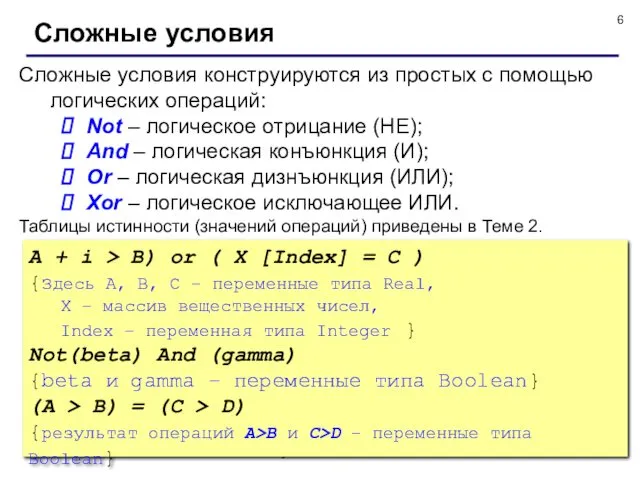 6

Сложные условия

Сложные условия конструируются из простых с помощью логических операций:

 Not – логическое отрицание (НЕ);
 And – логическая конъюнкция (И);
 Or – логическая дизнъюнкция (ИЛИ);
 Xor – логическое исключающее ИЛИ.

Таблицы истинности (значений операций) приведены в Теме 2.

A + i > B) or ( X [Index] = C )
{Здесь A, B, C – переменные типа Real,
X – массив вещественных чисел,
Index – переменная типа Integer }
Not(beta) And (gamma)
{beta и gamma – переменные типа Boolean}
(A > B) = (C > D)
{результат операций A>B и C>D – переменные типа Boolean}